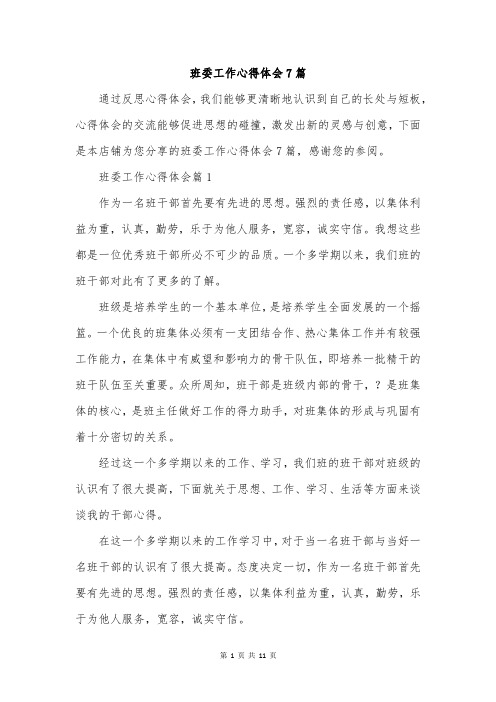 班委工作心得体会7篇

通过反思心得体会，我们能够更清晰地认识到自己的长处与短板，心得体会的交流能够促进思想的碰撞，激发出新的灵感与创意，下面是本店铺为您分享的班委工作心得体会7篇，感谢您的参阅。

班委工作心得体会篇1

作为一名班干部首先要有先进的思想。强烈的责任感，以集体利益为重，认真，勤劳，乐于为他人服务，宽容，诚实守信。我想这些都是一位优秀班干部所必不可少的品质。一个多学期以来，我们班的班干部对此有了更多的了解。

班级是培养学生的一个基本单位，是培养学生全面发展的一个摇篮。一个优良的班集体必须有一支团结合作、热心集体工作并有较强工作能力，在集体中有威望和影响力的骨干队伍，即培养一批精干的班干队伍至关重要。众所周知，班干部是班级内部的骨干，？是班集体的核心，是班主任做好工作的得力助手，对班集体的形成与巩固有着十分密切的关系。

经过这一个多学期以来的工作、学习，我们班的班干部对班级的认识有了很大提高，下面就关于思想、工作、学习、生活等方面来谈谈我的干部心得。

在这一个多学期以来的工作学习中，对于当一名班干部与当好一名班干部的认识有了很大提高。态度决定一切，作为一名班干部首先要有先进的思想。强烈的责任感，以集体利益为重，认真，勤劳，乐于为他人服务，宽容，诚实守信。

第 1 页 共 11 页